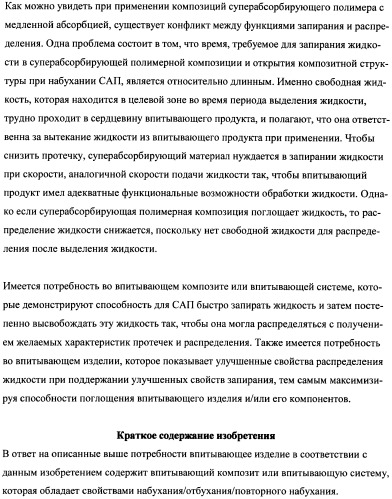 Как можно увидеть при применении композиций суперабсорбирующего полимера с медленной абсорбцией, существует конфликт между функциями запирания и распределения. Одна проблема состоит в том, что время, требуемое для запирания жидкости в суперабсорбирующей полимерной композиции и открытия композитной структуры при набухании САП, является относительно длинным. Именно свободная жидкость, которая находится в целевой зоне во время периода выделения жидкости, трудно проходит в сердцевину впитывающего продукта, и полагают, что она ответственна за вытекание жидкости из впитывающего продукта при применении. Чтобы снизить протечку, суперабсорбирующий материал нуждается в запирании жидкости при скорости, аналогичной скорости подачи жидкости так, чтобы впитывающий продукт имел адекватные функциональные возможности обработки жидкости. Однако если суперабсорбирующая полимерная композиция поглощает жидкость, то распределение жидкости снижается, поскольку нет свободной жидкости для распределения после выделения жидкости.

Имеется потребность во впитывающем композите или впитывающей системе, которые демонстрируют способность для САП быстро запирать жидкость и затем постепенно высвобождать эту жидкость так, чтобы она могла распределяться с получением желаемых характеристик протечек и распределения. Также имеется потребность во впитывающем изделии, которое показывает улучшенные свойства распределения жидкости при поддержании улучшенных свойств запирания, тем самым максимизируя способности поглощения впитывающего изделия и/или его компонентов.

Краткое содержание изобретения

В ответ на описанные выше потребности впитывающее изделие в соответствии с данным изобретением содержит впитывающий композит или впитывающую систему, которая обладает свойствами набухания/отбухания/повторного набухания.